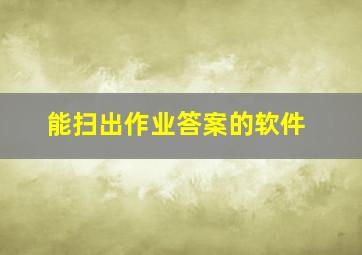 能扫出作业答案的软件